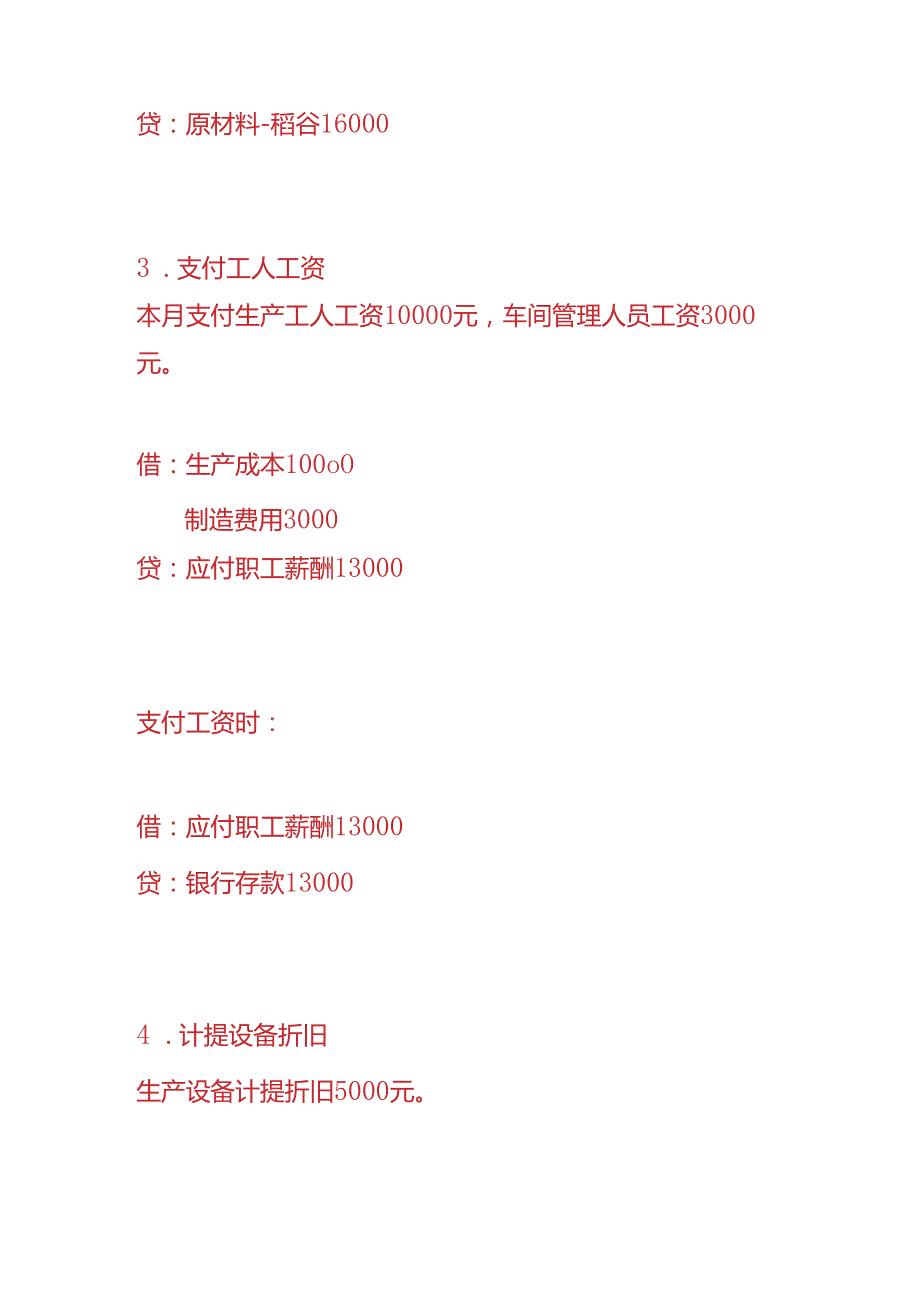 贷：原材料-稻谷16000

3．支付工人工资

本月支付生产工人工资10000元，车间管理人员工资3000元。

借：生产成本100o0

制造费用3000

贷：应付职工薪酬13000

支付工资时：

借：应付职工薪酬13000

贷：银行存款13000

4．计提设备折旧

生产设备计提折旧5000元。